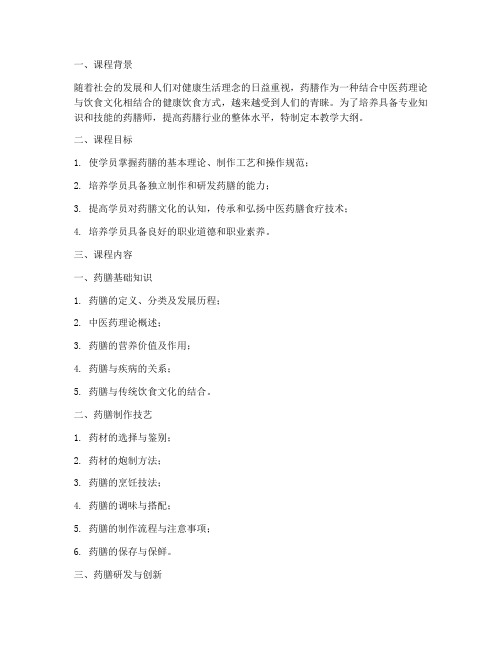 一、课程背景

随着社会的发展和人们对健康生活理念的日益重视，药膳作为一种结合中医药理论与饮食文化相结合的健康饮食方式，越来越受到人们的青睐。为了培养具备专业知识和技能的药膳师，提高药膳行业的整体水平，特制定本教学大纲。

二、课程目标

1. 使学员掌握药膳的基本理论、制作工艺和操作规范；

2. 培养学员具备独立制作和研发药膳的能力；

3. 提高学员对药膳文化的认知，传承和弘扬中医药膳食疗技术；

4. 培养学员具备良好的职业道德和职业素养。

三、课程内容

一、药膳基础知识

1. 药膳的定义、分类及发展历程；

2. 中医药理论概述；

3. 药膳的营养价值及作用；

4. 药膳与疾病的关系；

5. 药膳与传统饮食文化的结合。

二、药膳制作技艺

1. 药材的选择与鉴别；

2. 药材的炮制方法；

3. 药膳的烹饪技法；

4. 药膳的调味与搭配；

5. 药膳的制作流程与注意事项；

6. 药膳的保存与保鲜。

三、药膳研发与创新